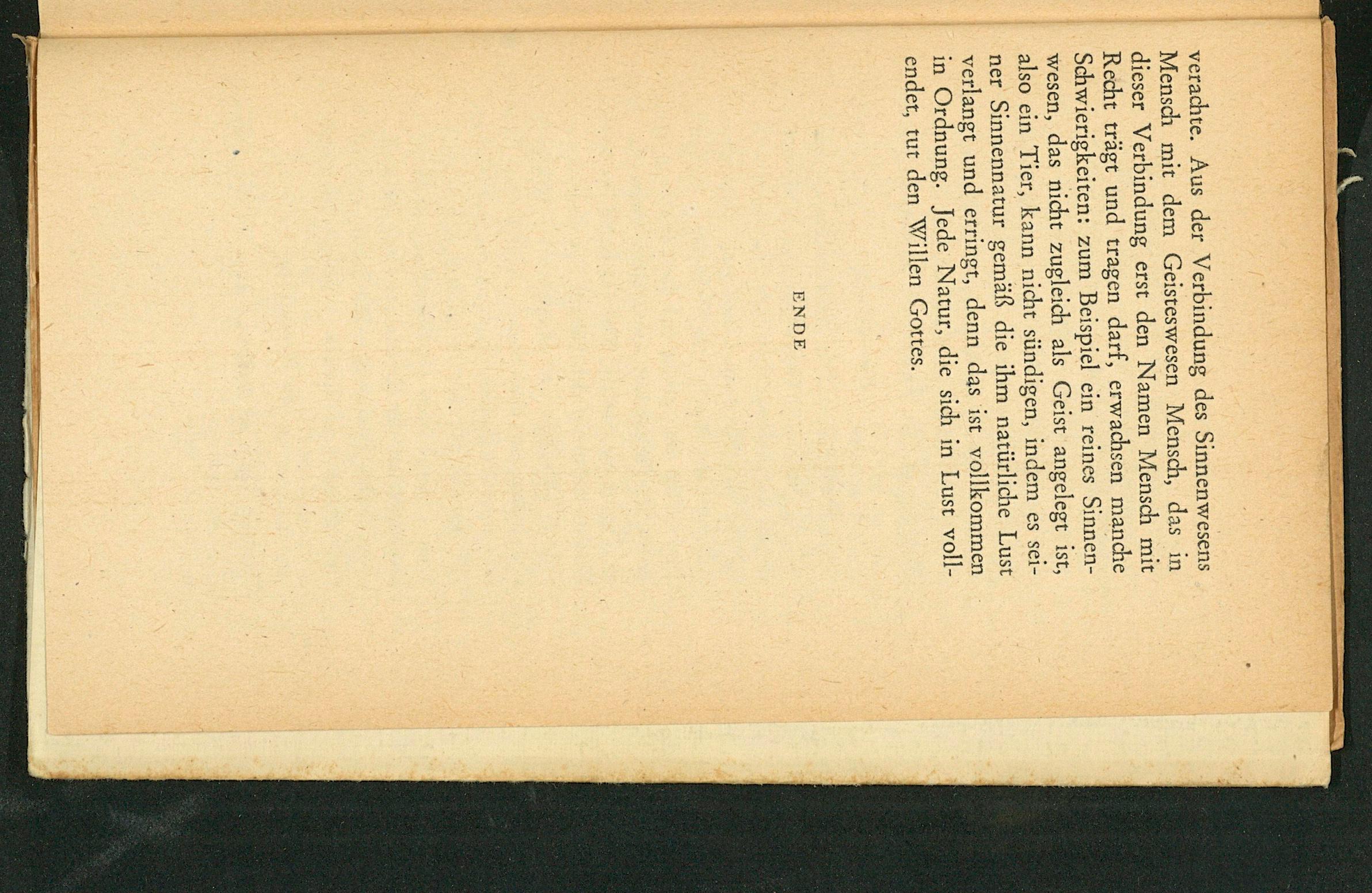 verachte. Aus der Verbindung des Sinnenwesens Mensch mit dem Geisteswesen Mensch, das in dieser Verbindung erst den Namen Mensch mit Recht trägt und tragen darf, erwachsen manche Schwierigkeiten: zum Beispiel ein reines Sinnenwesen, das nicht zugleich als Geist angelegt ist, also ein Tier, kann nicht sündigen, indem es seiner Sinnennatur gemäß die ihm natürliche Lust verlangt und erringt, denn das ist vollkommen in Ordnung. Jede Natur, die sich in Lust vollendet, tut den Willen Gottes.

ENDE